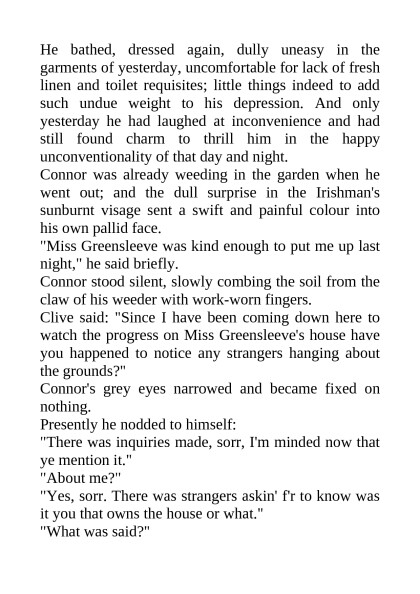 He bathed, dressed again, dully uneasy in the garments of yesterday, uncomfortable for lack of fresh linen and toilet requisites; little things indeed to add such undue weight to his depression. And only yesterday he had laughed at inconvenience and had still found charm to thrill him in the happy unconventionality of that day and night.

Connor was already weeding in the garden when he went out; and the dull surprise in the Irishman's sunburnt visage sent a swift and painful colour into his own pallid face.

"Miss Greensleeve was kind enough to put me up last night," he said briefly.

Connor stood silent, slowly combing the soil from the claw of his weeder with work-worn fingers.

Clive said: "Since I have been coming down here to watch the progress on Miss Greensleeve's house have you happened to notice any strangers hanging about the grounds?"

Connor's grey eyes narrowed and became fixed on nothing.

Presently he nodded to himself:

"There was inquiries made, sorr, I'm minded now that ye mention it."

"About me?"

"Yes, sorr. There was strangers askin' f'r to know was it you that owns the house or what."

"What was said?"